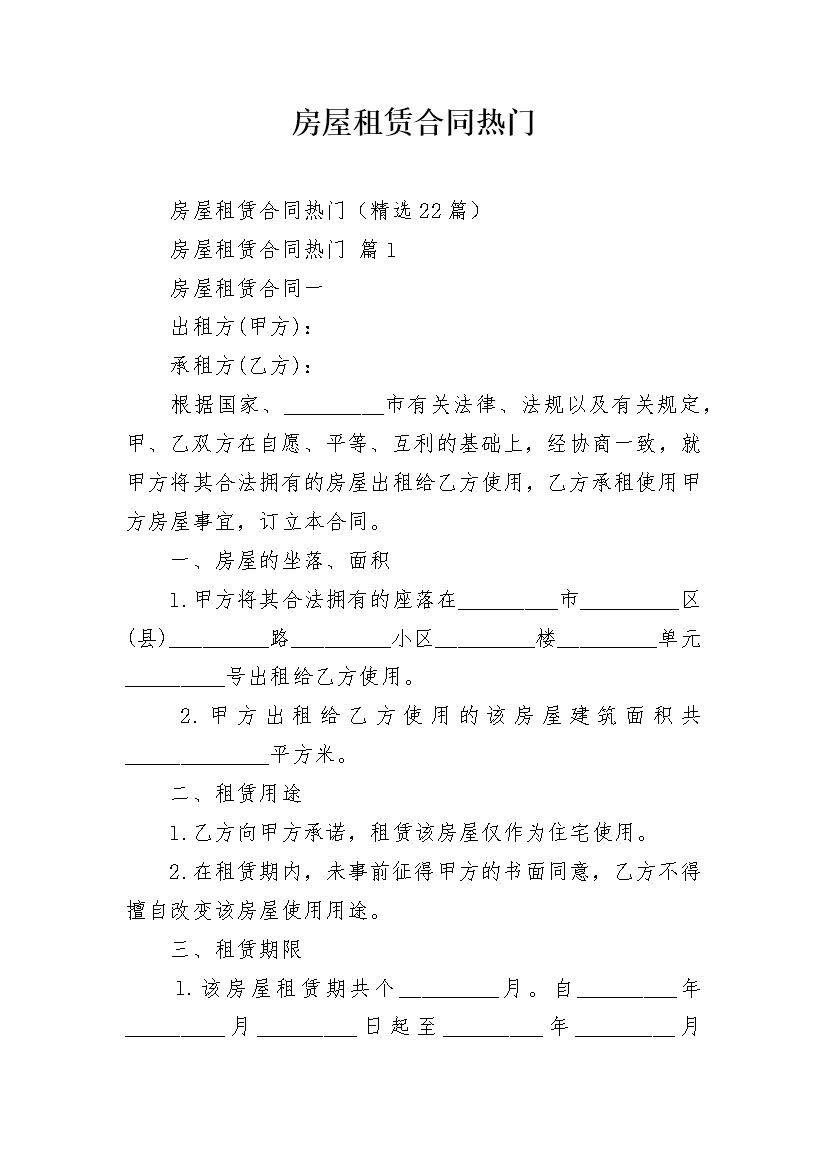 房屋租赁合同热门

房屋租赁合同热门（精选22篇）

房屋租赁合同热门 篇1

房屋租赁合同一

出租方(甲方)：

承租方(乙方)：

根据国家、_________市有关法律、法规以及有关规定，甲、乙双方在自愿、平等、互利的基础上，经协商一致，就甲方将其合法拥有的房屋出租给乙方使用，乙方承租使用甲方房屋事宜，订立本合同。

一、房屋的坐落、面积

1.甲方将其合法拥有的座落在_________市_________区(县)_________路_________小区_________楼_________单元_________号出租给乙方使用。

2.甲方出租给乙方使用的该房屋建筑面积共_____________平方米。

二、租赁用途

1.乙方向甲方承诺，租赁该房屋仅作为住宅使用。

2.在租赁期内，未事前征得甲方的书面同意，乙方不得擅自改变该房屋使用用途。

三、租赁期限

1.该房屋租赁期共个_________月。自_________年_________月_________日起至_________年_________月